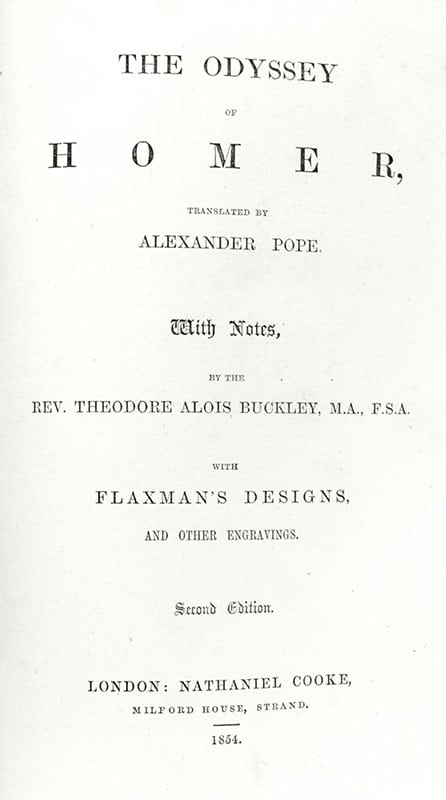 THE ODYSSEY

OF

HOMER,

TRANSLATED BY

ALEXANDER POPE.

With Notes,

BY THE

REV. THEODORE ALOIS BUCKLEY, M.A., F.S.A.

WITH

FLAXMAN'S DESIGNS,

AND OTHER ENGRAVINGS.

Second Edition.

LONDON: NATHANIEL COOKE,

MILFORD HOUSE, STRAND.

1854.